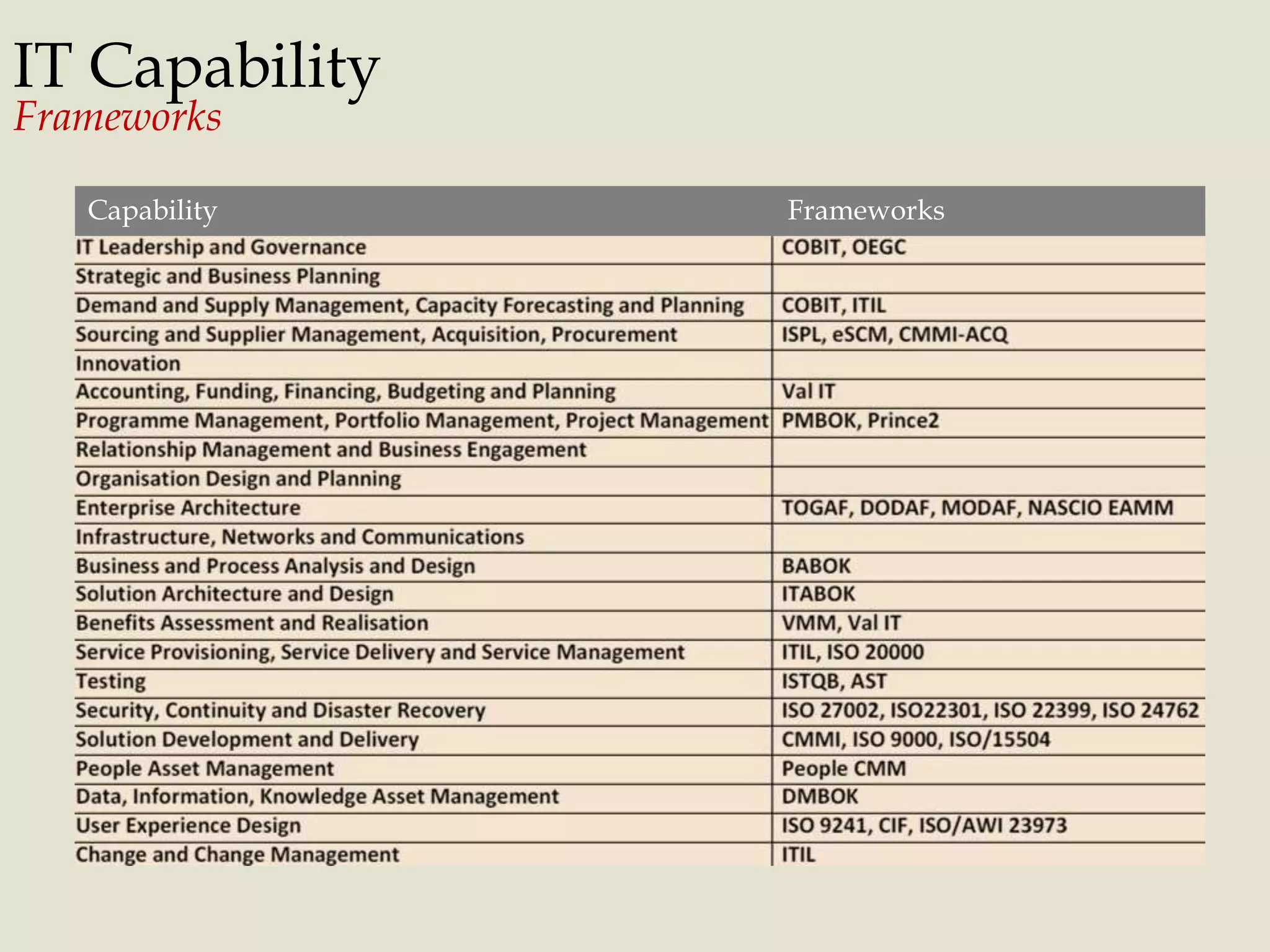 IT Capability
Frameworks

| Capability | Frameworks |
|---|---|
| IT Leadership and Governance | COBIT, OEGC |
| Strategic and Business Planning | |
| Demand and Supply Management, Capacity Forecasting and Planning | COBIT, ITIL |
| Sourcing and Supplier Management, Acquisition, Procurement | ISPL, eSCM, CMMI-ACQ |
| Innovation | |
| Accounting, Funding, Financing, Budgeting and Planning | Val IT |
| Programme Management, Portfolio Management, Project Management | PMBOK, Prince2 |
| Relationship Management and Business Engagement | |
| Organisation Design and Planning | |
| Enterprise Architecture | TOGAF, DODAF, MODAF, NASCIO EAMM |
| Infrastructure, Networks and Communications | |
| Business and Process Analysis and Design | BABOK |
| Solution Architecture and Design | ITABOK |
| Benefits Assessment and Realisation | VMM, Val IT |
| Service Provisioning, Service Delivery and Service Management | ITIL, ISO 20000 |
| Testing | ISTQB, AST |
| Security, Continuity and Disaster Recovery | ISO 27002, ISO22301, ISO 22399, ISO 24762 |
| Solution Development and Delivery | CMMI, ISO 9000, ISO/15504 |
| People Asset Management | People CMM |
| Data, Information, Knowledge Asset Management | DMBOK |
| User Experience Design | ISO 9241, CIF, ISO/AWI 23973 |
| Change and Change Management | ITIL |